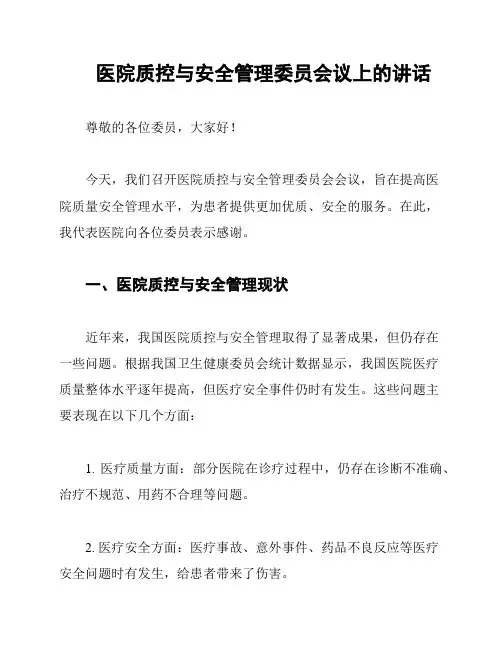 医院质控与安全管理委员会议上的讲话

尊敬的各位委员，大家好！

今天，我们召开医院质控与安全管理委员会会议，旨在提高医院质量安全管理水平，为患者提供更加优质、安全的服务。在此，我代表医院向各位委员表示感谢。

一、医院质控与安全管理现状

近年来，我国医院质控与安全管理取得了显著成果，但仍存在一些问题。根据我国卫生健康委员会统计数据显示，我国医院医疗质量整体水平逐年提高，但医疗安全事件仍时有发生。这些问题主要表现在以下几个方面：

1. 医疗质量方面：部分医院在诊疗过程中，仍存在诊断不准确、治疗不规范、用药不合理等问题。

2. 医疗安全方面：医疗事故、意外事件、药品不良反应等医疗安全问题时有发生，给患者带来了伤害。